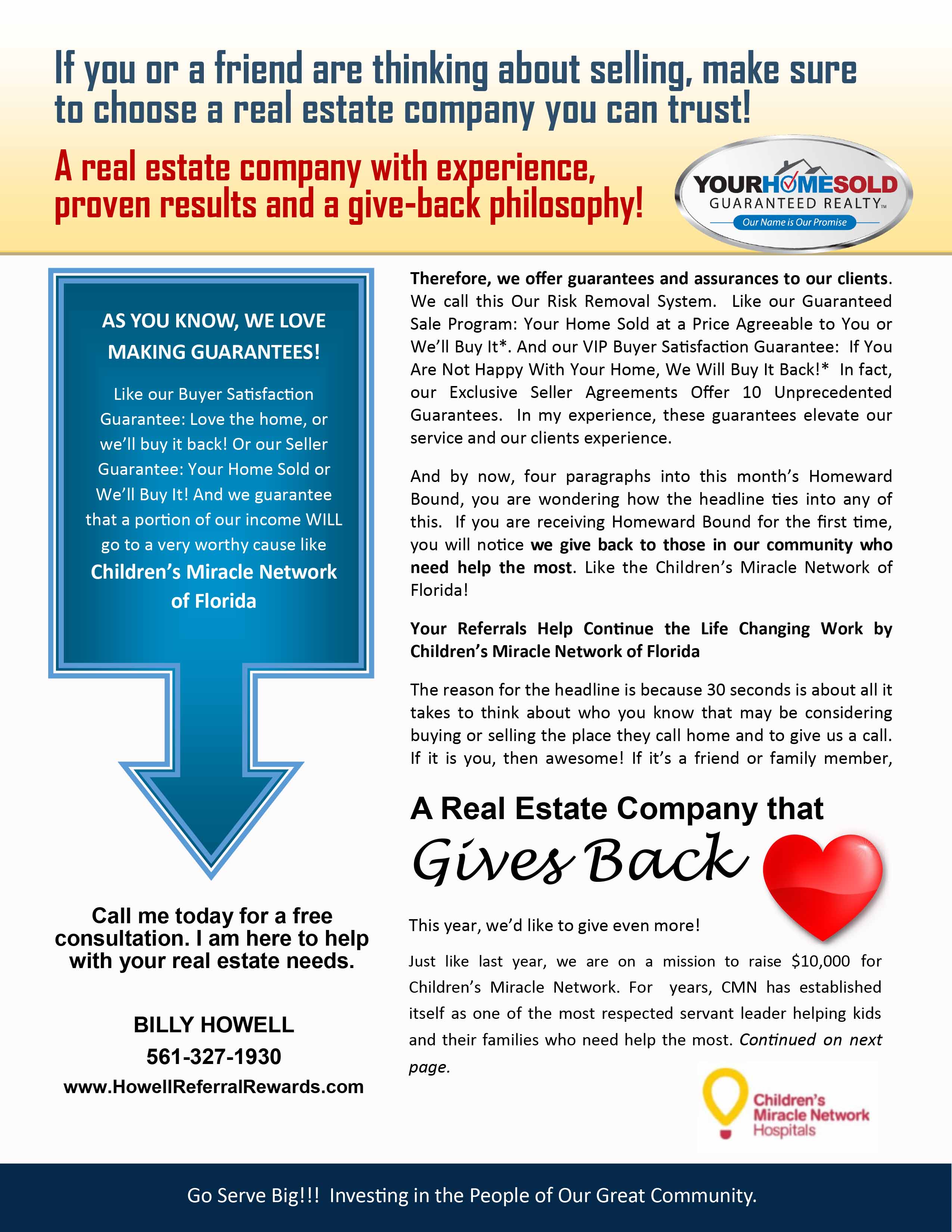 If you or a friend are thinking about selling, make sure to choose a real estate company you can trust!

A real estate company with experience, proven results and a give-back philosophy!

YOURHOMESOLD GUARANTEED REALTY™ Our Name is Our Promise

AS YOU KNOW, WE LOVE MAKING GUARANTEES!

Like our Buyer Satisfaction Guarantee: Love the home, or we'll buy it back! Or our Seller Guarantee: Your Home Sold or We'll Buy It! And we guarantee that a portion of our income WILL go to a very worthy cause like Children's Miracle Network of Florida

Call me today for a free consultation. I am here to help with your real estate needs.

BILLY HOWELL
561-327-1930
www.HowellReferralRewards.com

Therefore, we offer guarantees and assurances to our clients. We call this Our Risk Removal System. Like our Guaranteed Sale Program: Your Home Sold at a Price Agreeable to You or We'll Buy It*. And our VIP Buyer Satisfaction Guarantee: If You Are Not Happy With Your Home, We Will Buy It Back!* In fact, our Exclusive Seller Agreements Offer 10 Unprecedented Guarantees. In my experience, these guarantees elevate our service and our clients experience.

And by now, four paragraphs into this month's Homeward Bound, you are wondering how the headline ties into any of this. If you are receiving Homeward Bound for the first time, you will notice we give back to those in our community who need help the most. Like the Children's Miracle Network of Florida!

Your Referrals Help Continue the Life Changing Work by Children's Miracle Network of Florida

The reason for the headline is because 30 seconds is about all it takes to think about who you know that may be considering buying or selling the place they call home and to give us a call. If it is you, then awesome! If it's a friend or family member,

A Real Estate Company that Gives Back

This year, we'd like to give even more!

Just like last year, we are on a mission to raise $10,000 for Children's Miracle Network. For years, CMN has established itself as one of the most respected servant leader helping kids and their families who need help the most. Continued on next page.

Children's Miracle Network Hospitals

Go Serve Big!!! Investing in the People of Our Great Community.